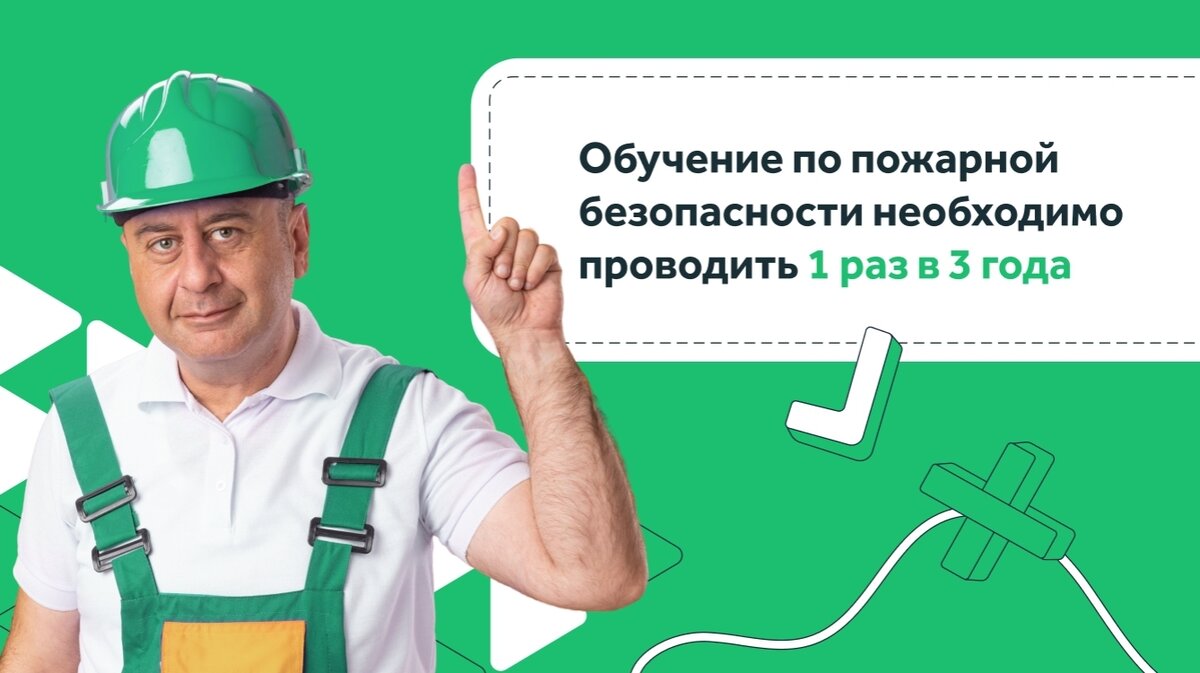 Обучение по пожарной безопасности необходимо проводить 1 раз в 3 года